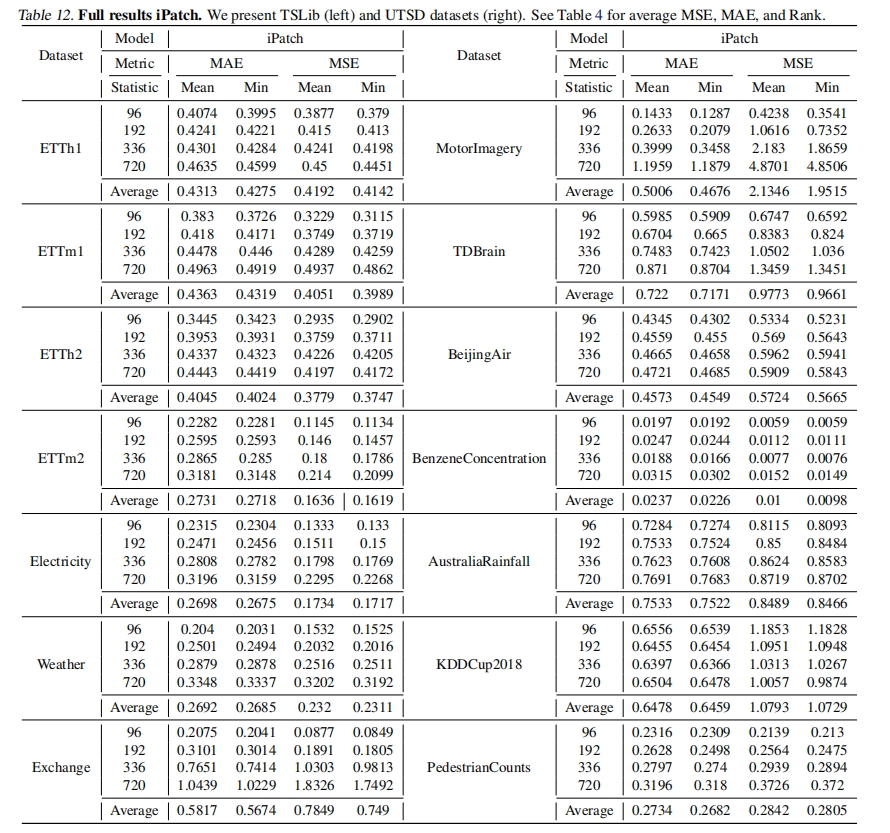 Table 12. **Full results iPatch.** We present TSLib (left) and UTSD datasets (right). See Table 4 for average MSE, MAE, and Rank.

| Dataset | Model | iPatch | | | |
|---|---|---|---|---|---|
| | Metric | MAE | | MSE | |
| | Statistic | Mean | Min | Mean | Min |
| ETTh1 | 96 | 0.4074 | 0.3995 | 0.3877 | 0.379 |
| | 192 | 0.4241 | 0.4221 | 0.415 | 0.413 |
| | 336 | 0.4301 | 0.4284 | 0.4241 | 0.4198 |
| | 720 | 0.4635 | 0.4599 | 0.45 | 0.4451 |
| | Average | 0.4313 | 0.4275 | 0.4192 | 0.4142 |
| ETTm1 | 96 | 0.383 | 0.3726 | 0.3229 | 0.3115 |
| | 192 | 0.418 | 0.4171 | 0.3749 | 0.3719 |
| | 336 | 0.4478 | 0.446 | 0.4289 | 0.4259 |
| | 720 | 0.4963 | 0.4919 | 0.4937 | 0.4862 |
| | Average | 0.4363 | 0.4319 | 0.4051 | 0.3989 |
| ETTh2 | 96 | 0.3445 | 0.3423 | 0.2935 | 0.2902 |
| | 192 | 0.3953 | 0.3931 | 0.3759 | 0.3711 |
| | 336 | 0.4337 | 0.4323 | 0.4226 | 0.4205 |
| | 720 | 0.4443 | 0.4419 | 0.4197 | 0.4172 |
| | Average | 0.4045 | 0.4024 | 0.3779 | 0.3747 |
| ETTm2 | 96 | 0.2282 | 0.2281 | 0.1145 | 0.1134 |
| | 192 | 0.2595 | 0.2593 | 0.146 | 0.1457 |
| | 336 | 0.2865 | 0.285 | 0.18 | 0.1786 |
| | 720 | 0.3181 | 0.3148 | 0.214 | 0.2099 |
| | Average | 0.2731 | 0.2718 | 0.1636 | 0.1619 |
| Electricity | 96 | 0.2315 | 0.2304 | 0.1333 | 0.133 |
| | 192 | 0.2471 | 0.2456 | 0.1511 | 0.15 |
| | 336 | 0.2808 | 0.2782 | 0.1798 | 0.1769 |
| | 720 | 0.3196 | 0.3159 | 0.2295 | 0.2268 |
| | Average | 0.2698 | 0.2675 | 0.1734 | 0.1717 |
| Weather | 96 | 0.204 | 0.2031 | 0.1532 | 0.1525 |
| | 192 | 0.2501 | 0.2494 | 0.2032 | 0.2016 |
| | 336 | 0.2879 | 0.2878 | 0.2516 | 0.2511 |
| | 720 | 0.3348 | 0.3337 | 0.3202 | 0.3192 |
| | Average | 0.2692 | 0.2685 | 0.232 | 0.2311 |
| Exchange | 96 | 0.2075 | 0.2041 | 0.0877 | 0.0849 |
| | 192 | 0.3101 | 0.3014 | 0.1891 | 0.1805 |
| | 336 | 0.7651 | 0.7414 | 1.0303 | 0.9813 |
| | 720 | 1.0439 | 1.0229 | 1.8326 | 1.7492 |
| | Average | 0.5817 | 0.5674 | 0.7849 | 0.749 |

| Dataset | Model | iPatch | | | |
|---|---|---|---|---|---|
| | Metric | MAE | | MSE | |
| | Statistic | Mean | Min | Mean | Min |
| MotorImagery | 96 | 0.1433 | 0.1287 | 0.4238 | 0.3541 |
| | 192 | 0.2633 | 0.2079 | 1.0616 | 0.7352 |
| | 336 | 0.3999 | 0.3458 | 2.183 | 1.8659 |
| | 720 | 1.1959 | 1.1879 | 4.8701 | 4.8506 |
| | Average | 0.5006 | 0.4676 | 2.1346 | 1.9515 |
| TDBrain | 96 | 0.5985 | 0.5909 | 0.6747 | 0.6592 |
| | 192 | 0.6704 | 0.665 | 0.8383 | 0.824 |
| | 336 | 0.7483 | 0.7423 | 1.0502 | 1.036 |
| | 720 | 0.871 | 0.8704 | 1.3459 | 1.3451 |
| | Average | 0.722 | 0.7171 | 0.9773 | 0.9661 |
| BeijingAir | 96 | 0.4345 | 0.4302 | 0.5334 | 0.5231 |
| | 192 | 0.4559 | 0.455 | 0.569 | 0.5643 |
| | 336 | 0.4665 | 0.4658 | 0.5962 | 0.5941 |
| | 720 | 0.4721 | 0.4685 | 0.5909 | 0.5843 |
| | Average | 0.4573 | 0.4549 | 0.5724 | 0.5665 |
| BenzeneConcentration | 96 | 0.0197 | 0.0192 | 0.0059 | 0.0059 |
| | 192 | 0.0247 | 0.0244 | 0.0112 | 0.0111 |
| | 336 | 0.0188 | 0.0166 | 0.0077 | 0.0076 |
| | 720 | 0.0315 | 0.0302 | 0.0152 | 0.0149 |
| | Average | 0.0237 | 0.0226 | 0.01 | 0.0098 |
| AustraliaRainfall | 96 | 0.7284 | 0.7274 | 0.8115 | 0.8093 |
| | 192 | 0.7533 | 0.7524 | 0.85 | 0.8484 |
| | 336 | 0.7623 | 0.7608 | 0.8624 | 0.8583 |
| | 720 | 0.7691 | 0.7683 | 0.8719 | 0.8702 |
| | Average | 0.7533 | 0.7522 | 0.8489 | 0.8466 |
| KDDCup2018 | 96 | 0.6556 | 0.6539 | 1.1853 | 1.1828 |
| | 192 | 0.6455 | 0.6454 | 1.0951 | 1.0948 |
| | 336 | 0.6397 | 0.6366 | 1.0313 | 1.0267 |
| | 720 | 0.6504 | 0.6478 | 1.0057 | 0.9874 |
| | Average | 0.6478 | 0.6459 | 1.0793 | 1.0729 |
| PedestrianCounts | 96 | 0.2316 | 0.2309 | 0.2139 | 0.213 |
| | 192 | 0.2628 | 0.2498 | 0.2564 | 0.2475 |
| | 336 | 0.2797 | 0.274 | 0.2939 | 0.2894 |
| | 720 | 0.3196 | 0.318 | 0.3726 | 0.372 |
| | Average | 0.2734 | 0.2682 | 0.2842 | 0.2805 |